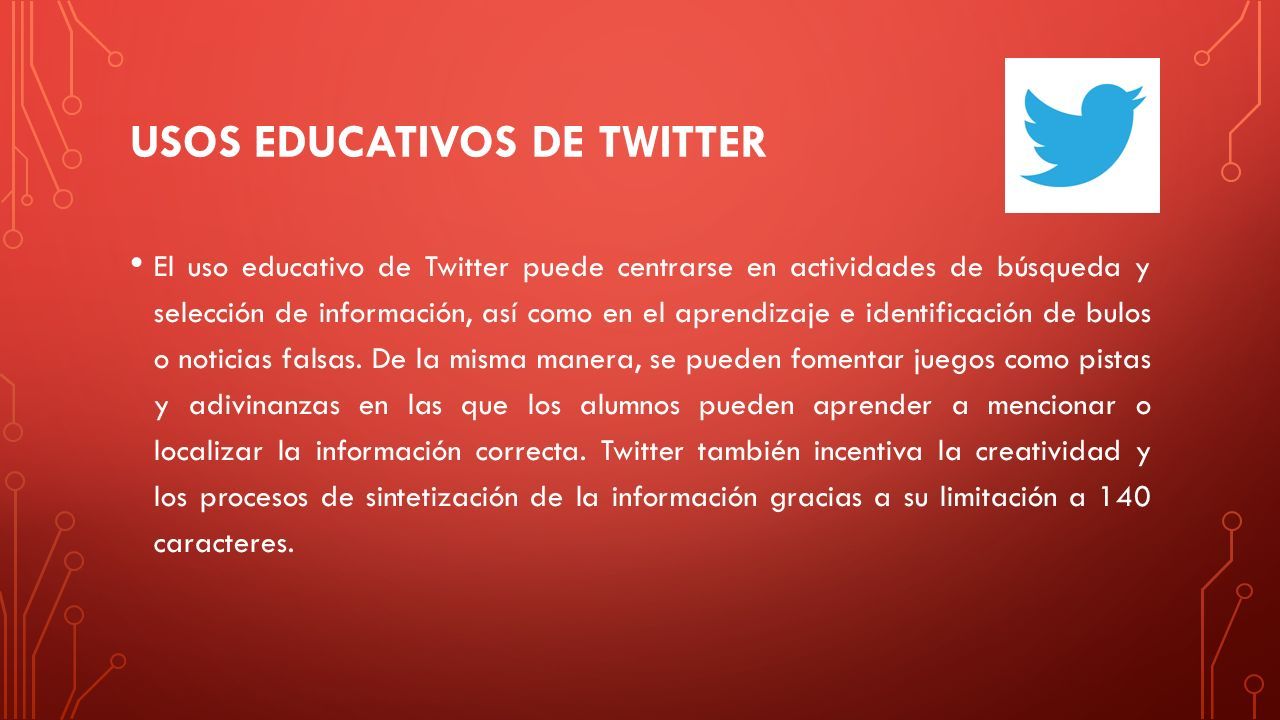 USOS EDUCATIVOS DE TWITTER

• El uso educativo de Twitter puede centrarse en actividades de búsqueda y selección de información, así como en el aprendizaje e identificación de bulos o noticias falsas. De la misma manera, se pueden fomentar juegos como pistas y adivinanzas en las que los alumnos pueden aprender a mencionar o localizar la información correcta. Twitter también incentiva la creatividad y los procesos de sintetización de la información gracias a su limitación a 140 caracteres.